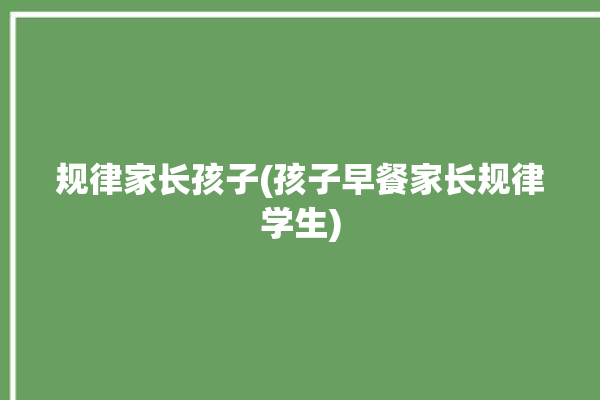 规律家长孩子(孩子早餐家长规律学生)